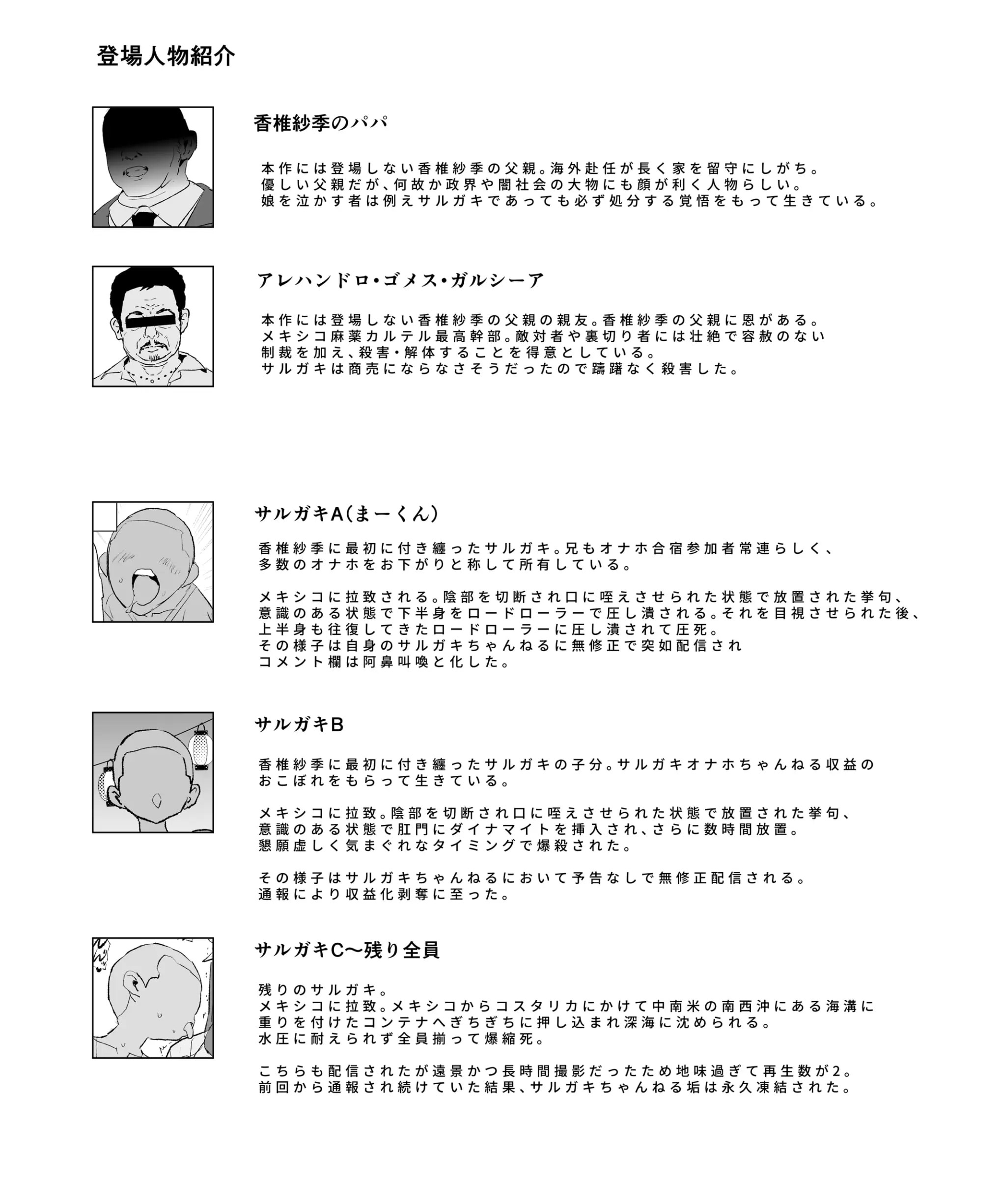 登場人物紹介

香椎紗季のパパ

本作には登場しない香椎紗季の父親。海外赴任が長く家を留守にしがち。
優しい父親だが、何故か政界や闇社会の大物にも顔が利く人物らしい。
娘を泣かす者は例えサルガキであっても必ず処分する覚悟をもって生きている。

アレハンドロ・ゴメス・ガルシーア

本作には登場しない香椎紗季の父親の親友。香椎紗季の父親に恩がある。
メキシコ麻薬カルテル最高幹部。敵対者や裏切り者には壮絶で容赦のない
制裁を加え、殺害・解体することを得意としている。
サルガキは商売にならなさそうだったので躊躇なく殺害した。

サルガキA(まーくん)

香椎紗季に最初に付き纏ったサルガキ。兄もオナホ合宿参加者常連らしく、
多数のオナホをお下がりと称して所有している。

メキシコに拉致される。陰部を切断され口に咥えさせられた状態で放置された挙句、
意識のある状態で下半身をロードローラーで圧し潰される。それを目視させられた後、
上半身も往復してきたロードローラーに圧し潰されて圧死。
その様子は自身のサルガキちゃんねるに無修正で突如配信され
コメント欄は阿鼻叫喚と化した。

サルガキB

香椎紗季に最初に付き纏ったサルガキの子分。サルガキオナホちゃんねる収益の
おこぼれをもらって生きている。

メキシコに拉致。陰部を切断され口に咥えさせられた状態で放置された挙句、
意識のある状態で肛門にダイナマイトを挿入され、さらに数時間放置。
懇願虚しく気まぐれなタイミングで爆殺された。

その様子はサルガキちゃんねるにおいて予告なしで無修正配信される。
通報により収益化剥奪に至った。

サルガキC〜残り全員

残りのサルガキ。
メキシコに拉致。メキシコからコスタリカにかけて中南米の南西沖にある海溝に
重りを付けたコンテナへぎちぎちに押し込まれ深海に沈められる。
水圧に耐えられず全員揃って爆縮死。

こちらも配信されたが遠景かつ長時間撮影だったため地味過ぎて再生数が2。
前回から通報され続けていた結果、サルガキちゃんねる垢は永久凍結された。